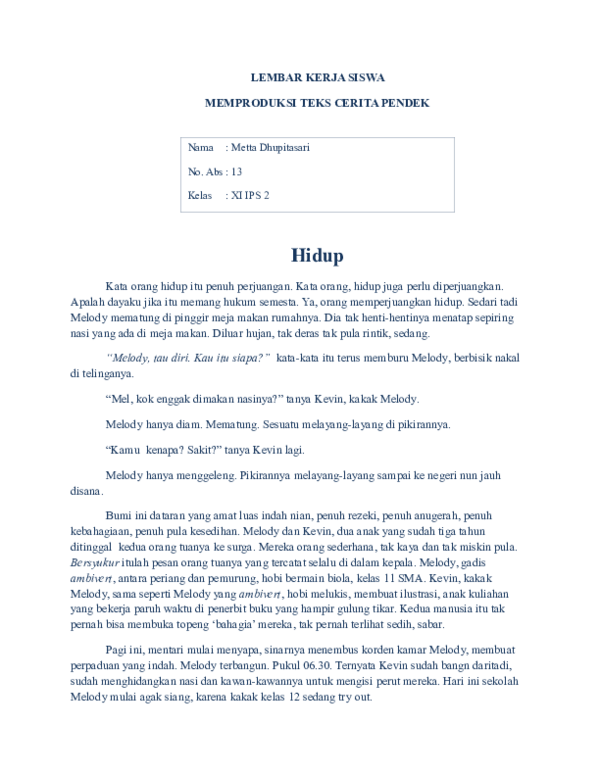 LEMBAR KERJA SISWA

MEMPRODUKSI TEKS CERITA PENDEK

Nama : Metta Dhupitasari

No. Abs : 13

Kelas : XI IPS 2

Hidup

Kata orang hidup itu penuh perjuangan. Kata orang, hidup juga perlu diperjuangkan. Apalah dayaku jika itu memang hukum semesta. Ya, orang memperjuangkan hidup. Sedari tadi Melody mematung di pinggir meja makan rumahnya. Dia tak henti-hentinya menatap sepiring nasi yang ada di meja makan. Diluar hujan, tak deras tak pula rintik, sedang.

"Melody, tau diri. Kau itu siapa?" kata-kata itu terus memburu Melody, berbisik nakal di telinganya.

"Mel, kok enggak dimakan nasinya?" tanya Kevin, kakak Melody.

Melody hanya diam. Mematung. Sesuatu melayang-layang di pikirannya.

"Kamu kenapa? Sakit?" tanya Kevin lagi.

Melody hanya menggeleng. Pikirannya melayang-layang sampai ke negeri nun jauh disana.

Bumi ini dataran yang amat luas indah nian, penuh rezeki, penuh anugerah, penuh kebahagiaan, penuh pula kesedihan. Melody dan Kevin, dua anak yang sudah tiga tahun ditinggal kedua orang tuanya ke surga. Mereka orang sederhana, tak kaya dan tak miskin pula. Bersyukur itulah pesan orang tuanya yang tercatat selalu di dalam kepala. Melody, gadis ambivert, antara periang dan pemurung, hobi bermain biola, kelas 11 SMA. Kevin, kakak Melody, sama seperti Melody yang ambivert, hobi melukis, membuat ilustrasi, anak kuliahan yang bekerja paruh waktu di penerbit buku yang hampir gulung tikar. Kedua manusia itu tak pernah bisa membuka topeng 'bahagia' mereka, tak pernah terlihat sedih, sabar.

Pagi ini, mentari mulai menyapa, sinarnya menembus korden kamar Melody, membuat perpaduan yang indah. Melody terbangun. Pukul 06.30. Ternyata Kevin sudah bangn daritadi, sudah menghidangkan nasi dan kawan-kawannya untuk mengisi perut mereka. Hari ini sekolah Melody mulai agak siang, karena kakak kelas 12 sedang try out.